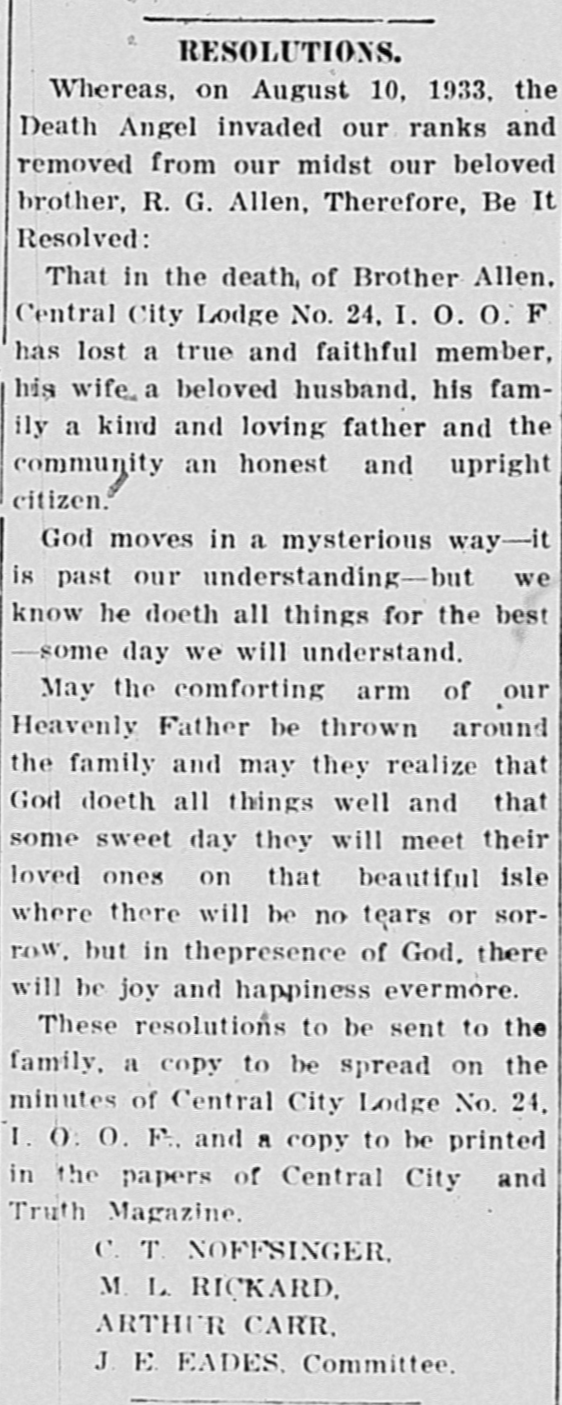 RESOLUTIONS.

Whereas, on August 10, 1933, the Death Angel invaded our ranks and removed from our midst our beloved brother, R. G. Allen, Therefore, Be It Resolved:

That in the death, of Brother Allen, Central City Lodge No. 24, I. O. O. F has lost a true and faithful member, his wife a beloved husband, his family a kind and loving father and the community an honest and upright citizen.

God moves in a mysterious way—it is past our understanding—but we know he doeth all things for the best —some day we will understand.

May the comforting arm of our Heavenly Father be thrown around the family and may they realize that God doeth all things well and that some sweet day they will meet their loved ones on that beautiful isle where there will be no tears or sorrow, but in thepresence of God, there will be joy and happiness evermore.

These resolutions to be sent to the family, a copy to be spread on the minutes of Central City Lodge No. 24, I. O. O. F., and a copy to be printed in the papers of Central City and Truth Magazine.

C. T. NOFFSINGER,
M. L. RICKARD,
ARTHUR CARR,
J. E. EADES, Committee.